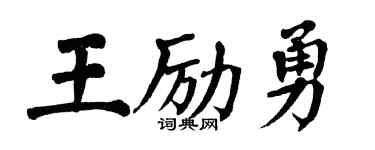 王励勇
词典网